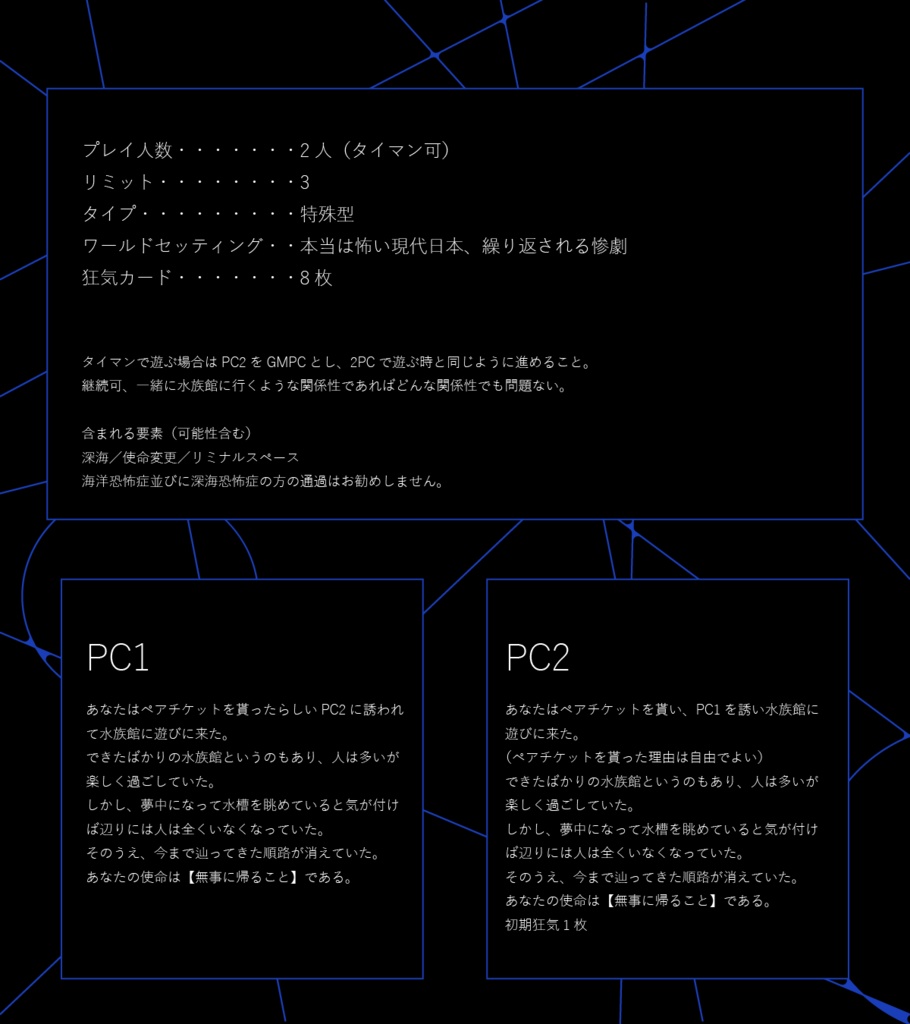 プレイ人数・・・・・・・2人（タイマン可）
リミット・・・・・・・・3
タイプ・・・・・・・・・特殊型
ワールドセッティング・・本当は怖い現代日本、繰り返される惨劇
狂気カード・・・・・・・8枚

タイマンで遊ぶ場合はPC2をGMPCとし、2PCで遊ぶ時と同じように進めること。
継続可、一緒に水族館に行くような関係性であればどんな関係性でも問題ない。

含まれる要素（可能性含む）
深海／使命変更／リミナルスペース
海洋恐怖症並びに深海恐怖症の方の通過はお勧めしません。

PC1

あなたはペアチケットを貰ったらしいPC2に誘われて水族館に遊びに来た。
できたばかりの水族館というのもあり、人は多いが楽しく過ごしていた。
しかし、夢中になって水槽を眺めていると気が付けば辺りには人は全くいなくなっていた。
そのうえ、今まで辿ってきた順路が消えていた。
あなたの使命は【無事に帰ること】である。

PC2

あなたはペアチケットを貰い、PC1を誘い水族館に遊びに来た。
（ペアチケットを貰った理由は自由でよい）
できたばかりの水族館というのもあり、人は多いが楽しく過ごしていた。
しかし、夢中になって水槽を眺めていると気が付けば辺りには人は全くいなくなっていた。
そのうえ、今まで辿ってきた順路が消えていた。
あなたの使命は【無事に帰ること】である。
初期狂気1枚